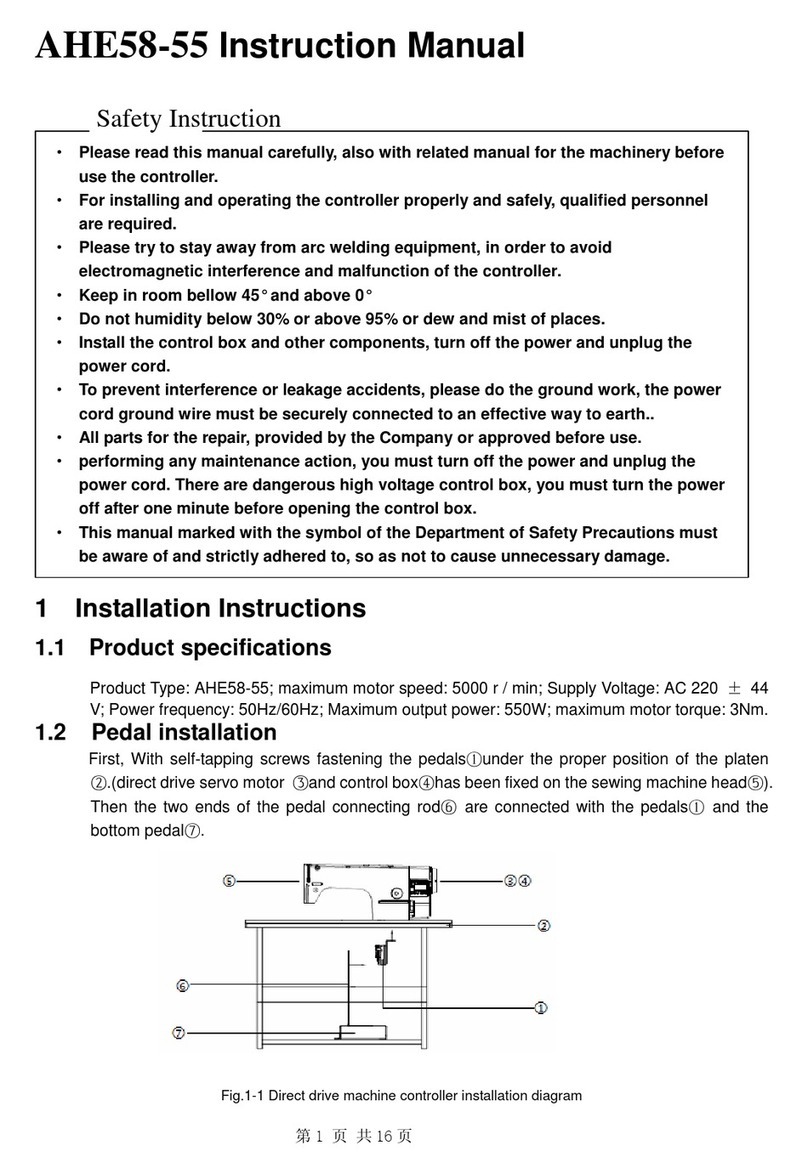 AHE58-55 Instruction Manual

Safety Instruction

• Please read this manual carefully, also with related manual for the machinery before use the controller.
• For installing and operating the controller properly and safely, qualified personnel are required.
• Please try to stay away from arc welding equipment, in order to avoid electromagnetic interference and malfunction of the controller.
• Keep in room bellow 45° and above 0°
• Do not humidity below 30% or above 95% or dew and mist of places.
• Install the control box and other components, turn off the power and unplug the power cord.
• To prevent interference or leakage accidents, please do the ground work, the power cord ground wire must be securely connected to an effective way to earth..
• All parts for the repair, provided by the Company or approved before use.
• performing any maintenance action, you must turn off the power and unplug the power cord. There are dangerous high voltage control box, you must turn the power off after one minute before opening the control box.
• This manual marked with the symbol of the Department of Safety Precautions must be aware of and strictly adhered to, so as not to cause unnecessary damage.

1 Installation Instructions

1.1 Product specifications

Product Type: AHE58-55; maximum motor speed: 5000 r / min; Supply Voltage: AC 220 ± 44 V; Power frequency: 50Hz/60Hz; Maximum output power: 550W; maximum motor torque: 3Nm.

1.2 Pedal installation

First, With self-tapping screws fastening the pedals①under the proper position of the platen ②.(direct drive servo motor ③and control box④has been fixed on the sewing machine head⑤). Then the two ends of the pedal connecting rod⑥ are connected with the pedals① and the bottom pedal⑦.

⑤
③④
②
⑥
①
⑦

Fig.1-1 Direct drive machine controller installation diagram

第 1 页 共 16 页